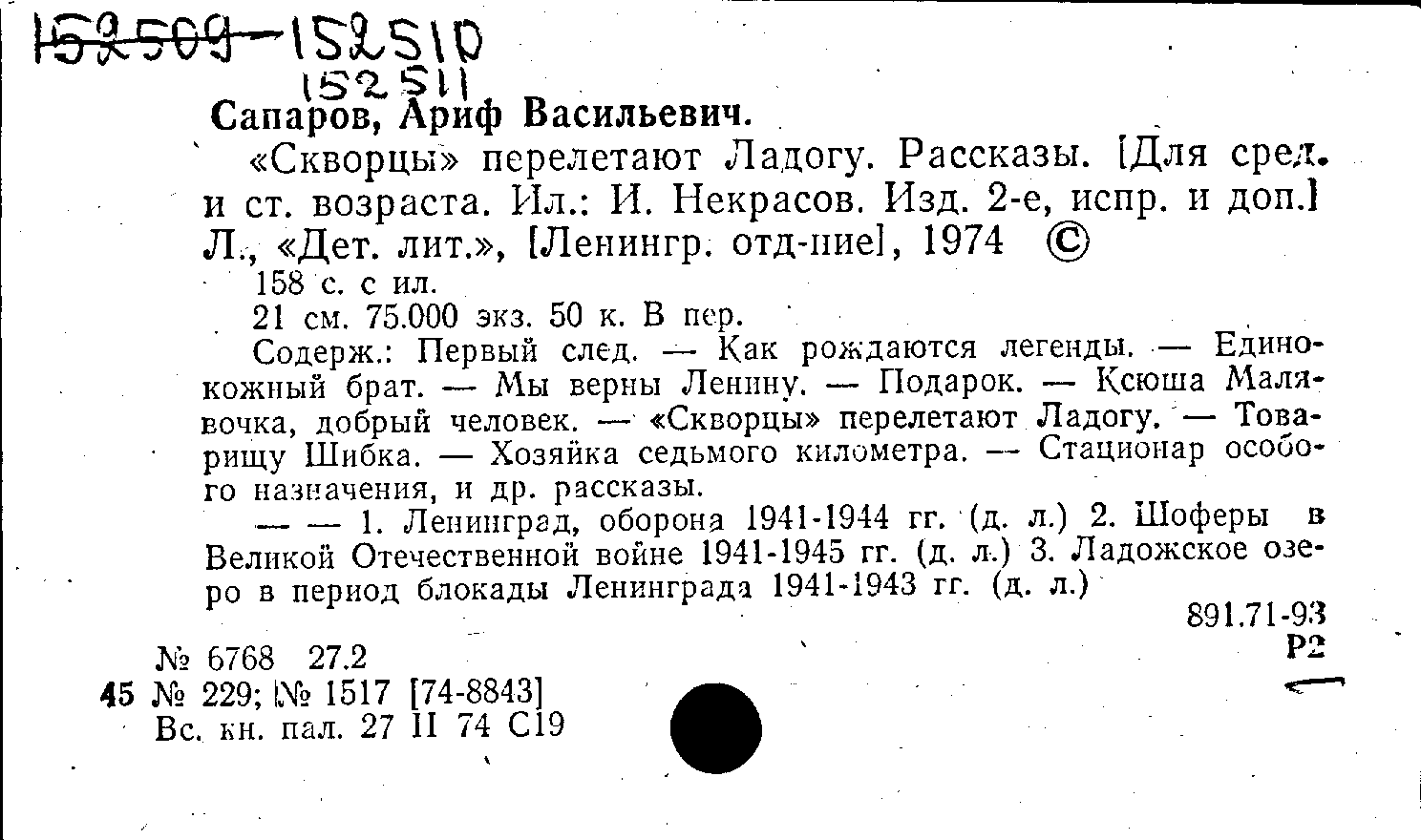 152509-152510
152511

Сапаров, Ариф Васильевич.

«Скворцы» перелетают Ладогу. Рассказы. [Для сред. и ст. возраста. Ил.: И. Некрасов. Изд. 2-е, испр. и доп.] Л., «Дет. лит.», [Ленингр. отд-ние], 1974 ©

158 с. с ил.

21 см. 75.000 экз. 50 к. В пер.

Содерж.: Первый след. — Как рождаются легенды. — Единокожный брат. — Мы верны Ленину. — Подарок. — Ксюша Малявочка, добрый человек. — «Скворцы» перелетают Ладогу. — Товарищу Шибка. — Хозяйка седьмого километра. — Стационар особого назначения, и др. рассказы.

— — 1. Ленинград, оборона 1941-1944 гг. (д. л.) 2. Шоферы в Великой Отечественной войне 1941-1945 гг. (д. л.) 3. Ладожское озеро в период блокады Ленинграда 1941-1943 гг. (д. л.)

891.71-93
Р2

№ 6768 27.2
45 № 229; № 1517 [74-8843]
Вс. кн. пал. 27 II 74 С19